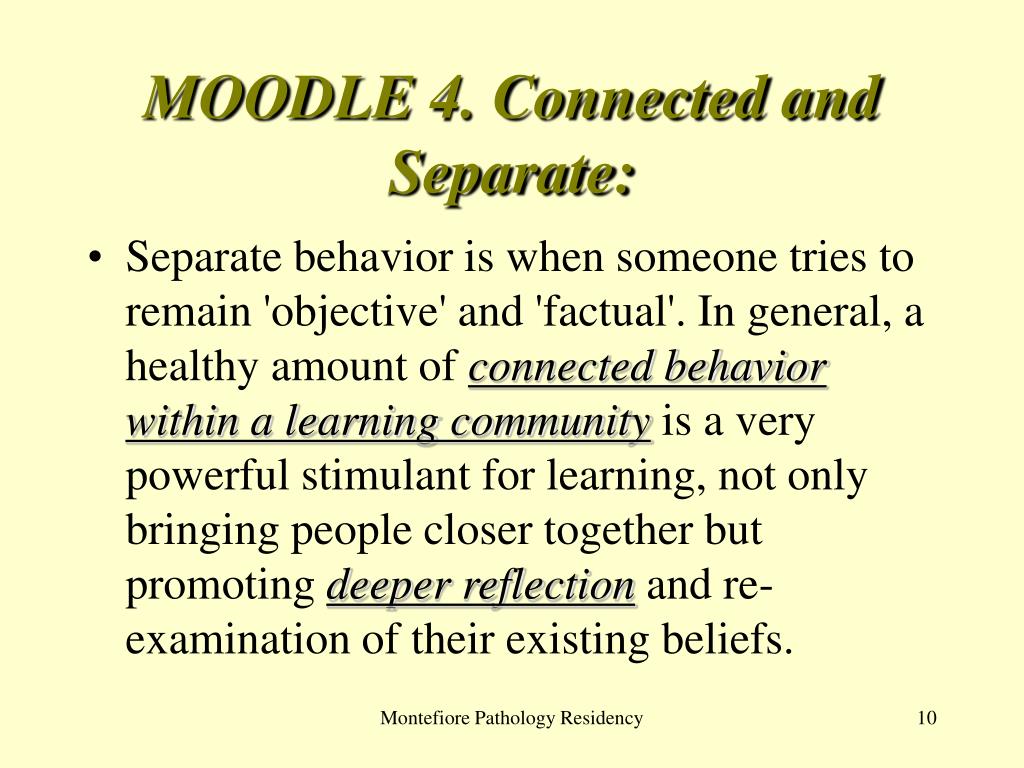 MOODLE 4. Connected and Separate:

• Separate behavior is when someone tries to remain 'objective' and 'factual'. In general, a healthy amount of connected behavior within a learning community is a very powerful stimulant for learning, not only bringing people closer together but promoting deeper reflection and re-examination of their existing beliefs.

Montefiore Pathology Residency

10